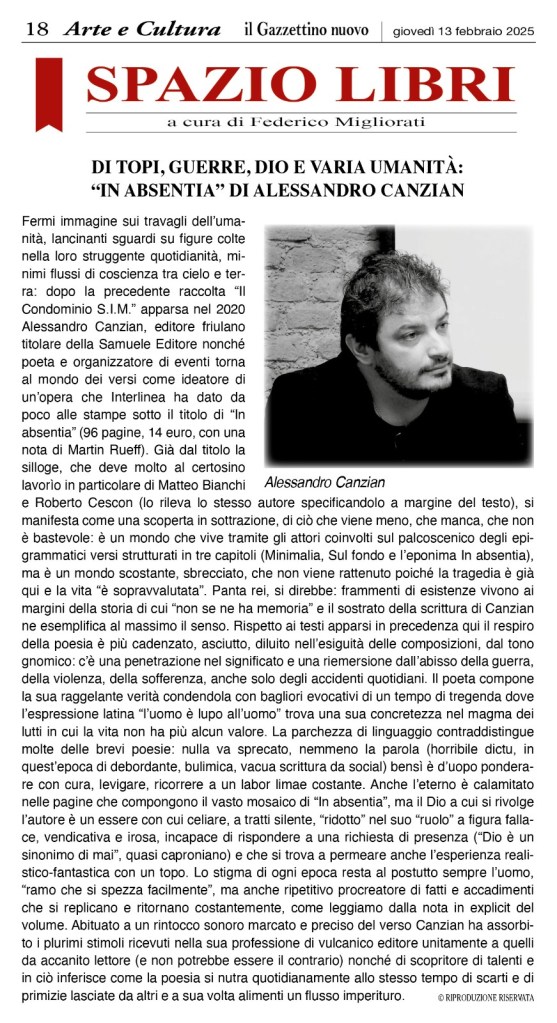 18 Arte e Cultura il Gazzettino nuovo giovedì 13 febbraio 2025

SPAZIO LIBRI

a cura di Federico Migliorati

DI TOPI, GUERRE, DIO E VARIA UMANITÀ: "IN ABSENTIA" DI ALESSANDRO CANZIAN

Fermi immagine sui travagli dell'umanità, lancinanti sguardi su figure colte nella loro struggente quotidianità, minimi flussi di coscienza tra cielo e terra: dopo la precedente raccolta "Il Condominio S.I.M." apparsa nel 2020 Alessandro Canzian, editore friulano titolare della Samuele Editore nonché poeta e organizzatore di eventi torna al mondo dei versi come ideatore di un'opera che Interlinea ha dato da poco alle stampe sotto il titolo di "In absentia" (96 pagine, 14 euro, con una nota di Martin Rueff). Già dal titolo la silloge, che deve molto al certosino lavorìo in particolare di Matteo Bianchi e Roberto Cescon (lo rileva lo stesso autore specificandolo a margine del testo), si manifesta come una scoperta in sottrazione, di ciò che viene meno, che manca, che non è bastevole: è un mondo che vive tramite gli attori coinvolti sul palcoscenico degli epigrammatici versi strutturati in tre capitoli (Minimalia, Sul fondo e l'eponima In absentia), ma è un mondo scostante, sbrecciato, che non viene rattenuto poiché la tragedia è già qui e la vita "è sopravvalutata". Panta rei, si direbbe: frammenti di esistenze vivono ai margini della storia di cui "non se ne ha memoria" e il sostrato della scrittura di Canzian ne esemplifica al massimo il senso. Rispetto ai testi apparsi in precedenza qui il respiro della poesia è più cadenzato, asciutto, diluito nell'esiguità delle composizioni, dal tono gnomico: c'è una penetrazione nel significato e una riemersione dall'abisso della guerra, della violenza, della sofferenza, anche solo degli accidenti quotidiani. Il poeta compone la sua raggelante verità condendola con bagliori evocativi di un tempo di tregenda dove l'espressione latina "l'uomo è lupo all'uomo" trova una sua concretezza nel magma dei lutti in cui la vita non ha più alcun valore. La parchezza di linguaggio contraddistingue molte delle brevi poesie: nulla va sprecato, nemmeno la parola (horribile dictu, in quest'epoca di debordante, bulimica, vacua scrittura da social) bensì è d'uopo ponderare con cura, levigare, ricorrere a un labor limae costante. Anche l'eterno è calamitato nelle pagine che compongono il vasto mosaico di "In absentia", ma il Dio a cui si rivolge l'autore è un essere con cui celiare, a tratti silente, "ridotto" nel suo "ruolo" a figura fallace, vendicativa e irosa, incapace di rispondere a una richiesta di presenza ("Dio è un sinonimo di mai", quasi caproniano) e che si trova a permeare anche l'esperienza realistico-fantastica con un topo. Lo stigma di ogni epoca resta al postutto sempre l'uomo, "ramo che si spezza facilmente", ma anche ripetitivo procreatore di fatti e accadimenti che si replicano e ritornano costantemente, come leggiamo dalla nota in explicit del volume. Abituato a un rintocco sonoro marcato e preciso del verso Canzian ha assorbito i plurimi stimoli ricevuti nella sua professione di vulcanico editore unitamente a quelli da accanito lettore (e non potrebbe essere il contrario) nonché di scopritore di talenti e in ciò inferisce come la poesia si nutra quotidianamente allo stesso tempo di scarti e di primizie lasciate da altri e a sua volta alimenti un flusso imperituro.

Alessandro Canzian

© RIPRODUZIONE RISERVATA